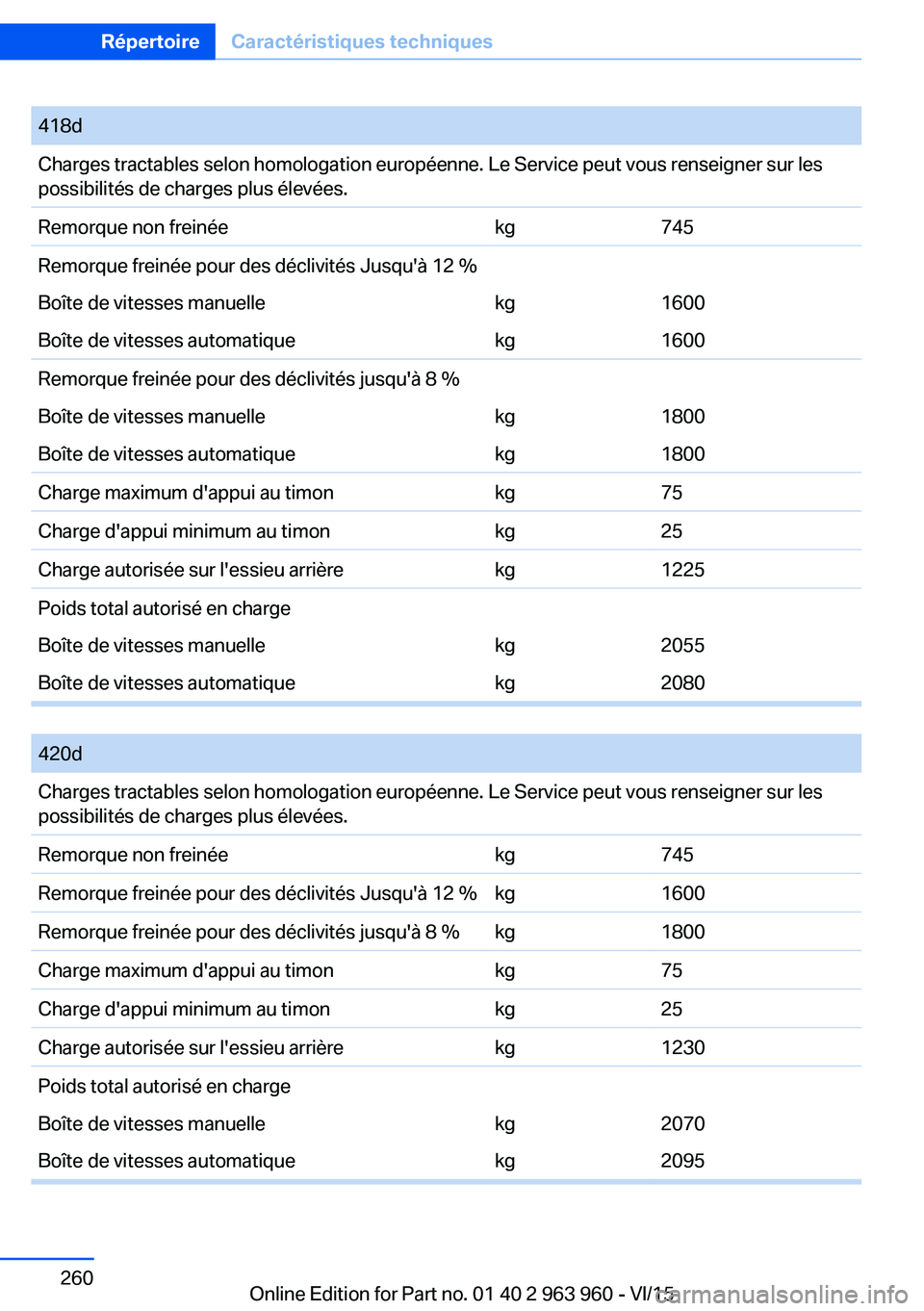 Répertoire Caractéristiques techniques

| 418d | | |
|---|---|---|
| Charges tractables selon homologation européenne. Le Service peut vous renseigner sur les possibilités de charges plus élevées. | | |
| Remorque non freinée | kg | 745 |
| Remorque freinée pour des déclivités Jusqu'à 12 % | | |
| Boîte de vitesses manuelle | kg | 1600 |
| Boîte de vitesses automatique | kg | 1600 |
| Remorque freinée pour des déclivités jusqu'à 8 % | | |
| Boîte de vitesses manuelle | kg | 1800 |
| Boîte de vitesses automatique | kg | 1800 |
| Charge maximum d'appui au timon | kg | 75 |
| Charge d'appui minimum au timon | kg | 25 |
| Charge autorisée sur l'essieu arrière | kg | 1225 |
| Poids total autorisé en charge | | |
| Boîte de vitesses manuelle | kg | 2055 |
| Boîte de vitesses automatique | kg | 2080 |

| 420d | | |
|---|---|---|
| Charges tractables selon homologation européenne. Le Service peut vous renseigner sur les possibilités de charges plus élevées. | | |
| Remorque non freinée | kg | 745 |
| Remorque freinée pour des déclivités Jusqu'à 12 % | kg | 1600 |
| Remorque freinée pour des déclivités jusqu'à 8 % | kg | 1800 |
| Charge maximum d'appui au timon | kg | 75 |
| Charge d'appui minimum au timon | kg | 25 |
| Charge autorisée sur l'essieu arrière | kg | 1230 |
| Poids total autorisé en charge | | |
| Boîte de vitesses manuelle | kg | 2070 |
| Boîte de vitesses automatique | kg | 2095 |

260

Online Edition for Part no. 01 40 2 963 960 - VI/15

carmanualsonline.info